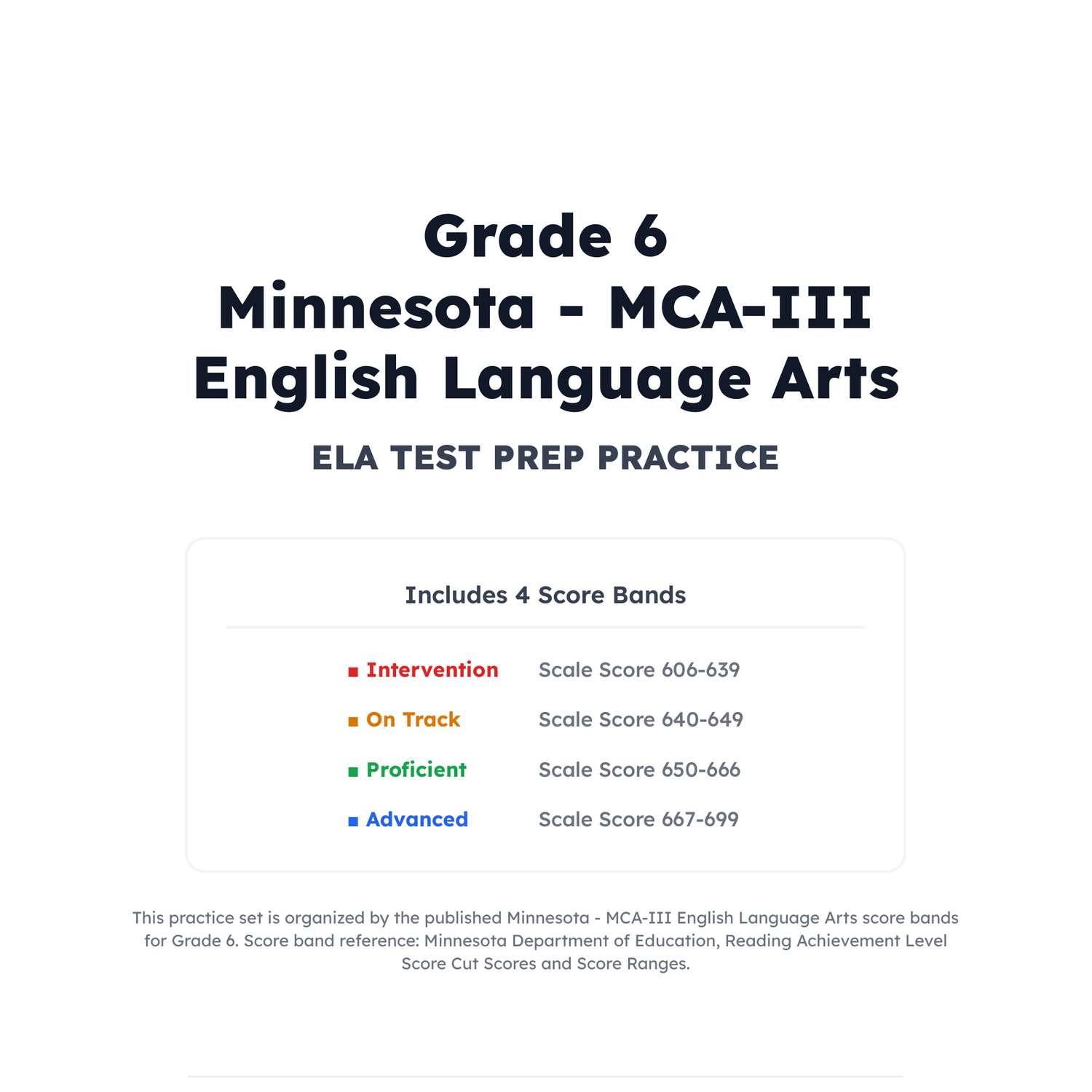 Grade 6
Minnesota - MCA-III
English Language Arts

ELA TEST PREP PRACTICE

Includes 4 Score Bands

| | |
|---|---|
| ■ Intervention | Scale Score 606-639 |
| ■ On Track | Scale Score 640-649 |
| ■ Proficient | Scale Score 650-666 |
| ■ Advanced | Scale Score 667-699 |

This practice set is organized by the published Minnesota - MCA-III English Language Arts score bands for Grade 6. Score band reference: Minnesota Department of Education, Reading Achievement Level Score Cut Scores and Score Ranges.